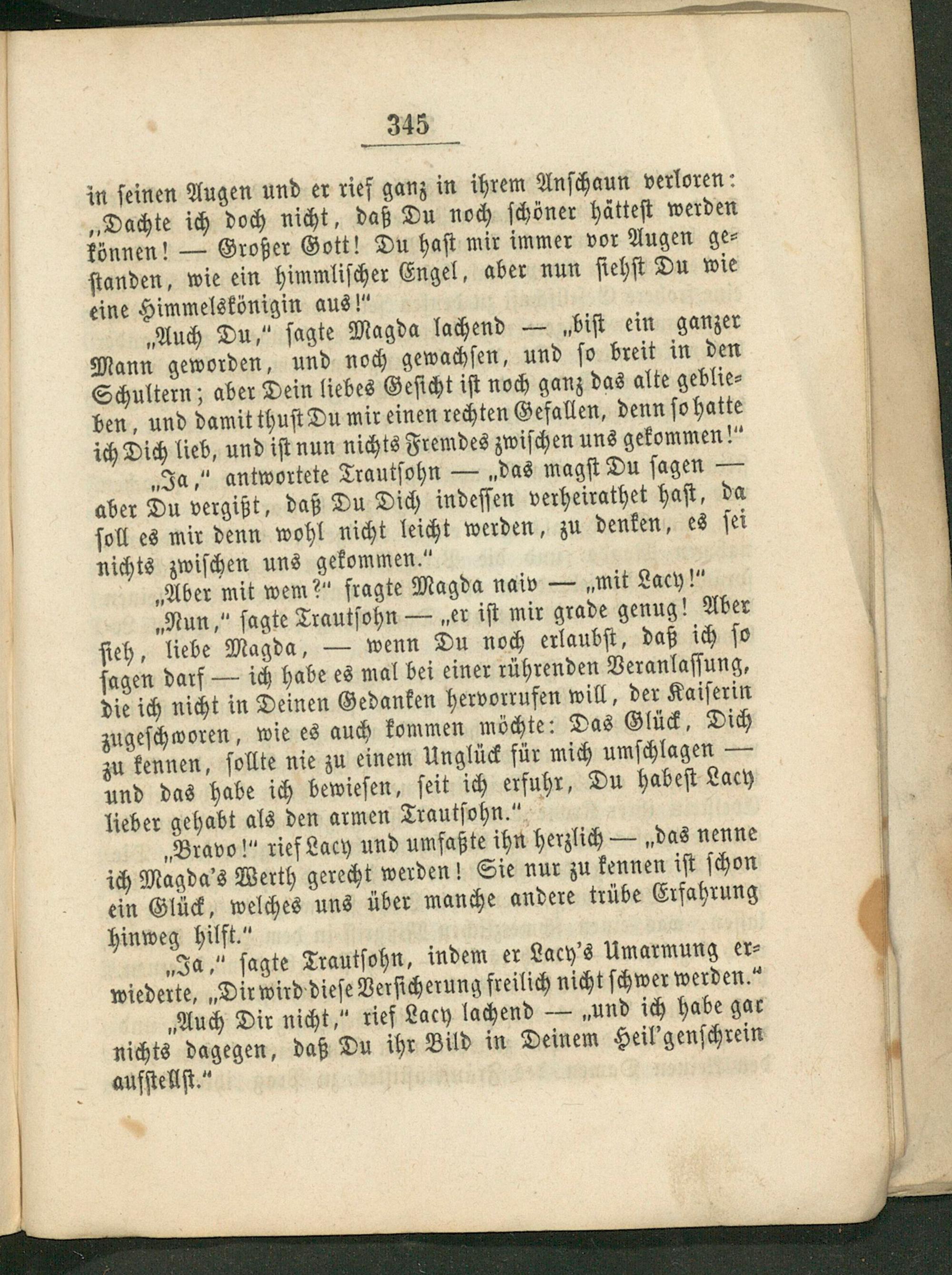 345

in seinen Augen und er rief ganz in ihrem Anschaun verloren: „Dachte ich doch nicht, daß Du noch schöner hättest werden können! — Großer Gott! Du hast mir immer vor Augen gestanden, wie ein himmlischer Engel, aber nun siehst Du wie eine Himmelskönigin aus!"

„Auch Du," sagte Magda lachend — „bist ein ganzer Mann geworden, und noch gewachsen, und so breit in den Schultern; aber Dein liebes Gesicht ist noch ganz das alte geblieben, und damit thust Du mir einen rechten Gefallen, denn so hatte ich Dich lieb, und ist nun nichts Fremdes zwischen uns gekommen!"

„Ja," antwortete Trautsohn — „das magst Du sagen — aber Du vergißt, daß Du Dich indessen verheirathet hast, da soll es mir denn wohl nicht leicht werden, zu denken, es sei nichts zwischen uns gekommen."

„Aber mit wem?" fragte Magda naiv — „mit Lacy!"

„Nun," sagte Trautsohn — „er ist mir grade genug! Aber sieh, liebe Magda, — wenn Du noch erlaubst, daß ich so sagen darf — ich habe es mal bei einer rührenden Veranlassung, die ich nicht in Deinen Gedanken hervorrufen will, der Kaiserin zugeschworen, wie es auch kommen möchte: Das Glück, Dich zu kennen, sollte nie zu einem Unglück für mich umschlagen — und das habe ich bewiesen, seit ich erfuhr, Du habest Lacy lieber gehabt als den armen Trautsohn."

„Bravo!" rief Lacy und umfaßte ihn herzlich — „das nenne ich Magda's Werth gerecht werden! Sie nur zu kennen ist schon ein Glück, welches uns über manche andere trübe Erfahrung hinweg hilft."

„Ja," sagte Trautsohn, indem er Lacy's Umarmung erwiederte, „Dir wird diese Versicherung freilich nicht schwer werden."

„Auch Dir nicht," rief Lacy lachend — „und ich habe gar nichts dagegen, daß Du ihr Bild in Deinem Heil'genschrein aufstellst."